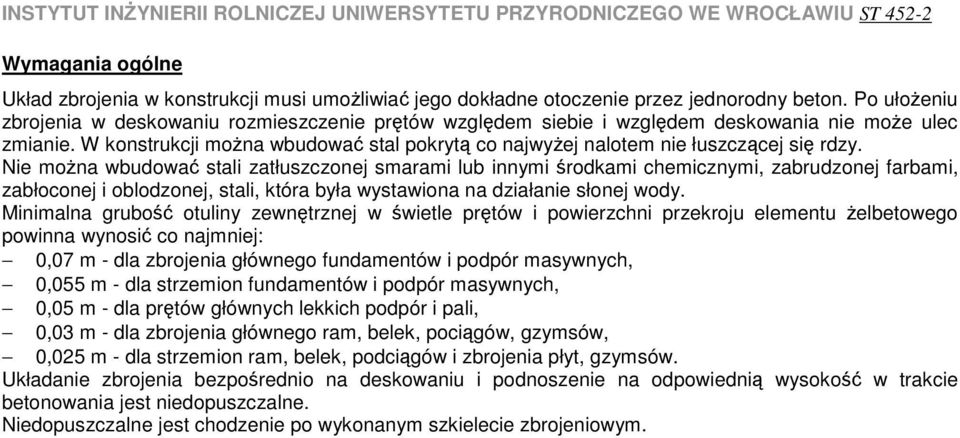 INSTYTUT INŻYNIERII ROLNICZEJ UNIWERSYTETU PRZYRODNICZEGO WE WROCŁAWIU ST 452-2

Wymagania ogólne

Układ zbrojenia w konstrukcji musi umożliwiać jego dokładne otoczenie przez jednorodny beton. Po ułożeniu zbrojenia w deskowaniu rozmieszczenie prętów względem siebie i względem deskowania nie może ulec zmianie. W konstrukcji można wbudować stal pokrytą co najwyżej nalotem nie łuszczącej się rdzy.
Nie można wbudować stali zatłuszczonej smarami lub innymi środkami chemicznymi, zabrudzonej farbami, zabłoconej i oblodzonej, stali, która była wystawiona na działanie słonej wody.
Minimalna grubość otuliny zewnętrznej w świetle prętów i powierzchni przekroju elementu żelbetowego powinna wynosić co najmniej:
– 0,07 m - dla zbrojenia głównego fundamentów i podpór masywnych,
– 0,055 m - dla strzemion fundamentów i podpór masywnych,
– 0,05 m - dla prętów głównych lekkich podpór i pali,
– 0,03 m - dla zbrojenia głównego ram, belek, pociągów, gzymsów,
– 0,025 m - dla strzemion ram, belek, podciągów i zbrojenia płyt, gzymsów.
Układanie zbrojenia bezpośrednio na deskowaniu i podnoszenie na odpowiednią wysokość w trakcie betonowania jest niedopuszczalne.
Niedopuszczalne jest chodzenie po wykonanym szkielecie zbrojeniowym.